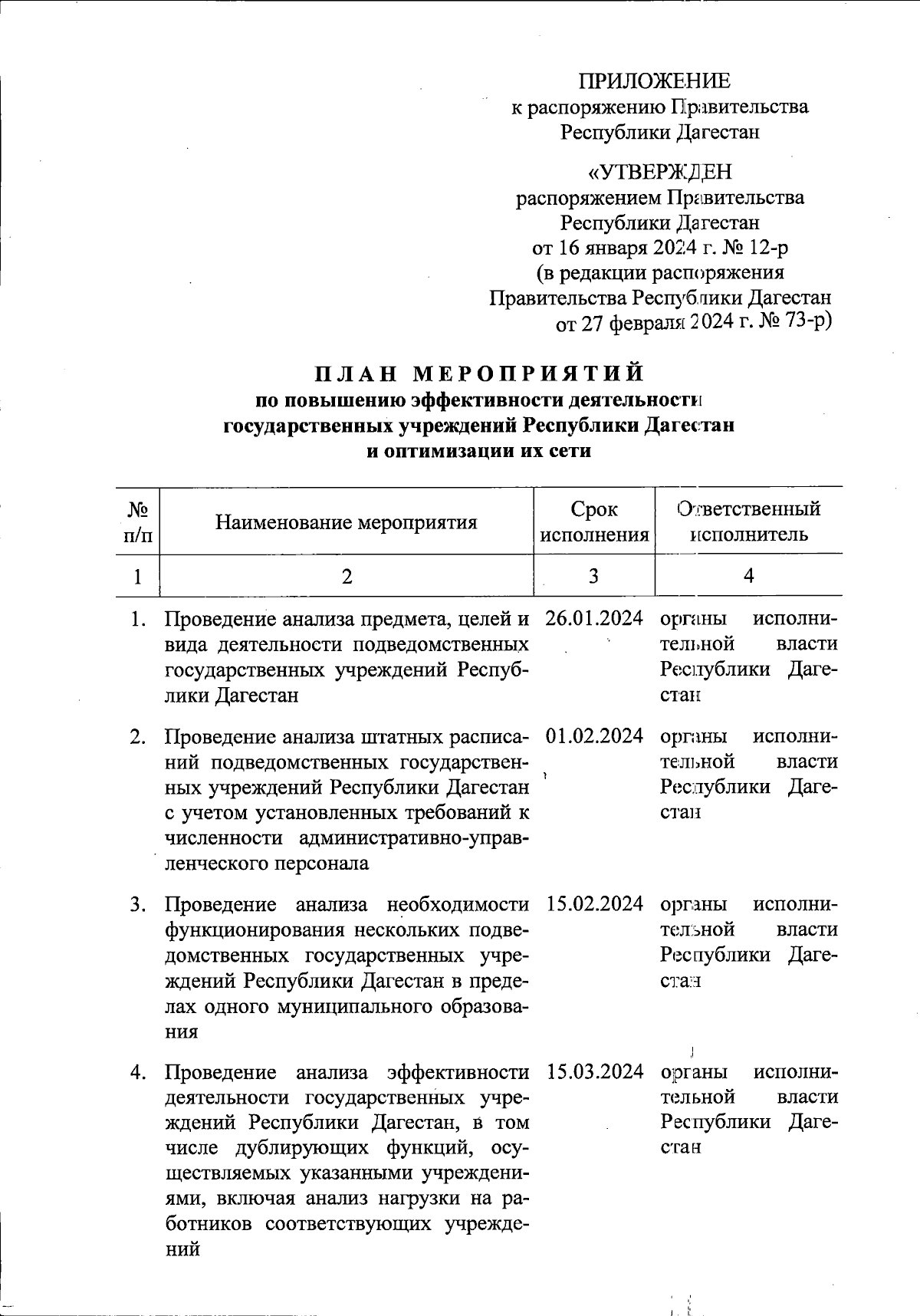 ПРИЛОЖЕНИЕ
к распоряжению Правительства
Республики Дагестан

«УТВЕРЖДЕН
распоряжением Правительства
Республики Дагестан
от 16 января 2024 г. № 12-р
(в редакции распоряжения
Правительства Республики Дагестан
от 27 февраля 2024 г. № 73-р)

ПЛАН МЕРОПРИЯТИЙ
по повышению эффективности деятельности
государственных учреждений Республики Дагестан
и оптимизации их сети

| № п/п | Наименование мероприятия | Срок исполнения | Ответственный исполнитель |
|---|---|---|---|
| 1 | 2 | 3 | 4 |
| 1. | Проведение анализа предмета, целей и вида деятельности подведомственных государственных учреждений Республики Дагестан | 26.01.2024 | органы исполнительной власти Республики Дагестан |
| 2. | Проведение анализа штатных расписаний подведомственных государственных учреждений Республики Дагестан с учетом установленных требований к численности административно-управленческого персонала | 01.02.2024 | органы исполнительной власти Республики Дагестан |
| 3. | Проведение анализа необходимости функционирования нескольких подведомственных государственных учреждений Республики Дагестан в пределах одного муниципального образования | 15.02.2024 | органы исполнительной власти Республики Дагестан |
| 4. | Проведение анализа эффективности деятельности государственных учреждений Республики Дагестан, в том числе дублирующих функций, осуществляемых указанными учреждениями, включая анализ нагрузки на работников соответствующих учреждений | 15.03.2024 | органы исполнительной власти Республики Дагестан |